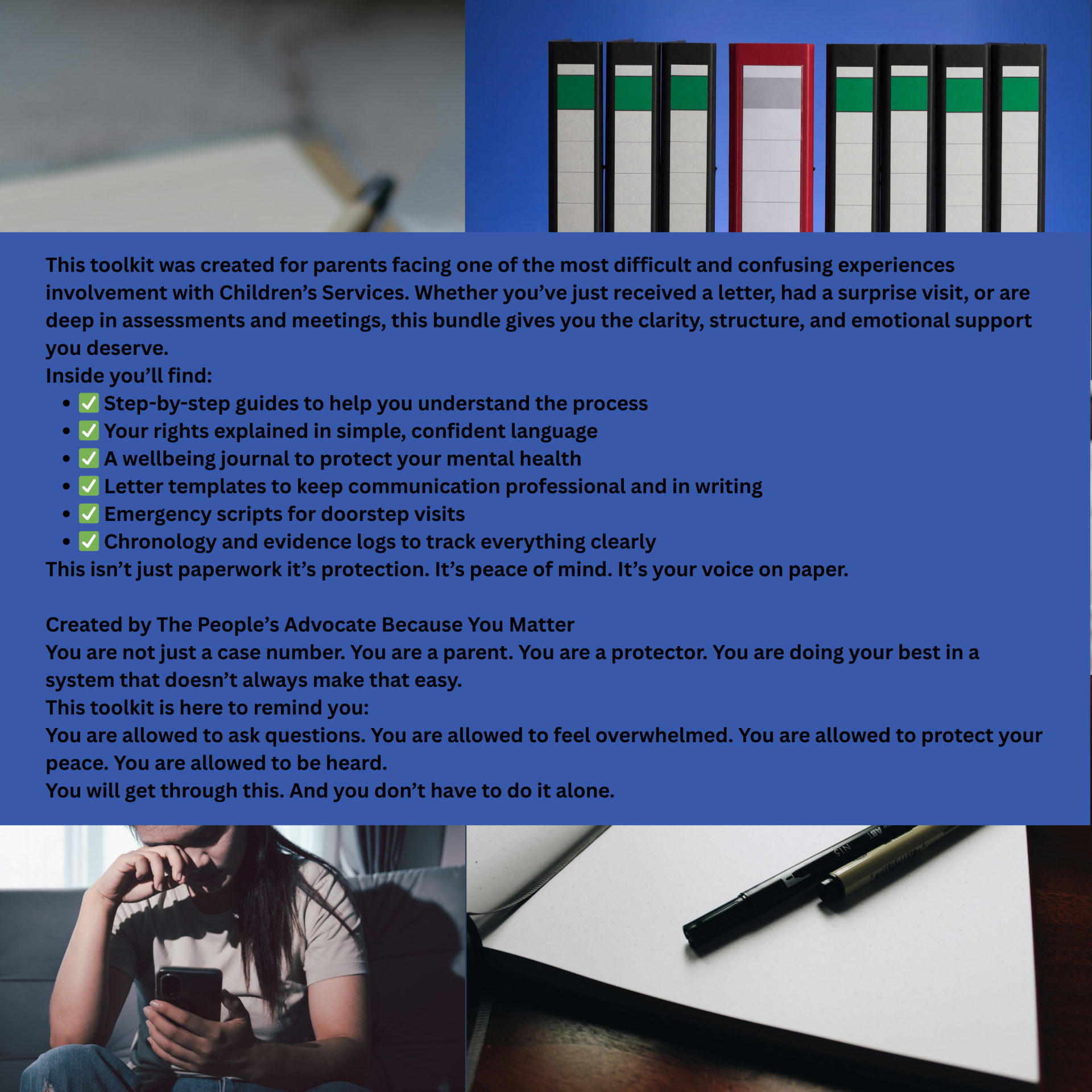 This toolkit was created for parents facing one of the most difficult and confusing experiences involvement with Children's Services. Whether you've just received a letter, had a surprise visit, or are deep in assessments and meetings, this bundle gives you the clarity, structure, and emotional support you deserve.

Inside you'll find:

• ✅ Step-by-step guides to help you understand the process
• ✅ Your rights explained in simple, confident language
• ✅ A wellbeing journal to protect your mental health
• ✅ Letter templates to keep communication professional and in writing
• ✅ Emergency scripts for doorstep visits
• ✅ Chronology and evidence logs to track everything clearly

This isn't just paperwork it's protection. It's peace of mind. It's your voice on paper.

Created by The People's Advocate Because You Matter

You are not just a case number. You are a parent. You are a protector. You are doing your best in a system that doesn't always make that easy.

This toolkit is here to remind you:

You are allowed to ask questions. You are allowed to feel overwhelmed. You are allowed to protect your peace. You are allowed to be heard.

You will get through this. And you don't have to do it alone.